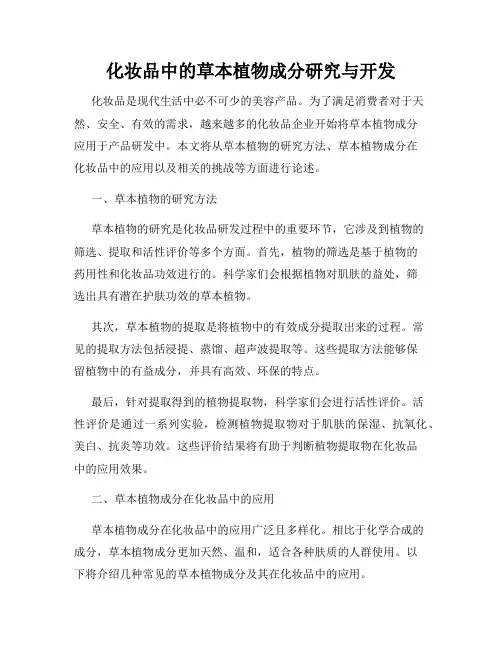 化妆品中的草本植物成分研究与开发

化妆品是现代生活中必不可少的美容产品。为了满足消费者对于天然、安全、有效的需求，越来越多的化妆品企业开始将草本植物成分应用于产品研发中。本文将从草本植物的研究方法、草本植物成分在化妆品中的应用以及相关的挑战等方面进行论述。

一、草本植物的研究方法

草本植物的研究是化妆品研发过程中的重要环节，它涉及到植物的筛选、提取和活性评价等多个方面。首先，植物的筛选是基于植物的药用性和化妆品功效进行的。科学家们会根据植物对肌肤的益处，筛选出具有潜在护肤功效的草本植物。

其次，草本植物的提取是将植物中的有效成分提取出来的过程。常见的提取方法包括浸提、蒸馏、超声波提取等。这些提取方法能够保留植物中的有益成分，并具有高效、环保的特点。

最后，针对提取得到的植物提取物，科学家们会进行活性评价。活性评价是通过一系列实验，检测植物提取物对于肌肤的保湿、抗氧化、美白、抗炎等功效。这些评价结果将有助于判断植物提取物在化妆品中的应用效果。

二、草本植物成分在化妆品中的应用

草本植物成分在化妆品中的应用广泛且多样化。相比于化学合成的成分，草本植物成分更加天然、温和，适合各种肤质的人群使用。以下将介绍几种常见的草本植物成分及其在化妆品中的应用。